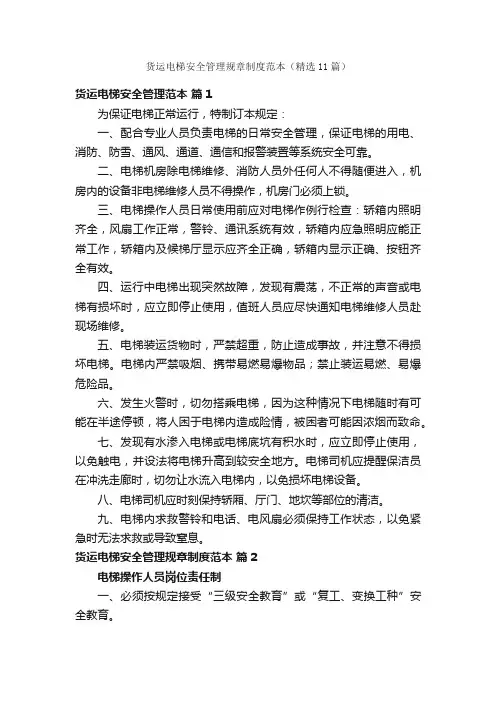 货运电梯安全管理规章制度范本（精选11篇）

货运电梯安全管理范本 篇1

为保证电梯正常运行，特制订本规定：

一、配合专业人员负责电梯的日常安全管理，保证电梯的用电、消防、防雷、通风、通道、通信和报警装置等系统安全可靠。

二、电梯机房除电梯维修、消防人员外任何人不得随便进入，机房内的设备非电梯维修人员不得操作，机房门必须上锁。

三、电梯操作人员日常使用前应对电梯作例行检查：轿箱内照明齐全，风扇工作正常，警铃、通讯系统有效，轿箱内应急照明应能正常工作，轿箱内及候梯厅显示应齐全正确，轿箱内显示正确、按钮齐全有效。

四、运行中电梯出现突然故障，发现有震荡，不正常的声音或电梯有损坏时，应立即停止使用，值班人员应尽快通知电梯维修人员赴现场维修。

五、电梯装运货物时，严禁超重，防止造成事故，并注意不得损坏电梯。电梯内严禁吸烟、携带易燃易爆物品；禁止装运易燃、易爆危险品。

六、发生火警时，切勿搭乘电梯，因为这种情况下电梯随时有可能在半途停顿，将人困于电梯内造成险情，被困者可能因浓烟而致命。

七、发现有水渗入电梯或电梯底坑有积水时，应立即停止使用，以免触电，并设法将电梯升高到较安全地方。电梯司机应提醒保洁员在冲洗走廊时，切勿让水流入电梯内，以免损坏电梯设备。

八、电梯司机应时刻保持轿厢、厅门、地坎等部位的清洁。

九、电梯内求救警铃和电话、电风扇必须保持工作状态，以免紧急时无法求救或导致窒息。

货运电梯安全管理规章制度范本 篇2

电梯操作人员岗位责任制

一、必须按规定接受“三级安全教育”或“复工、变换工种”安全教育。